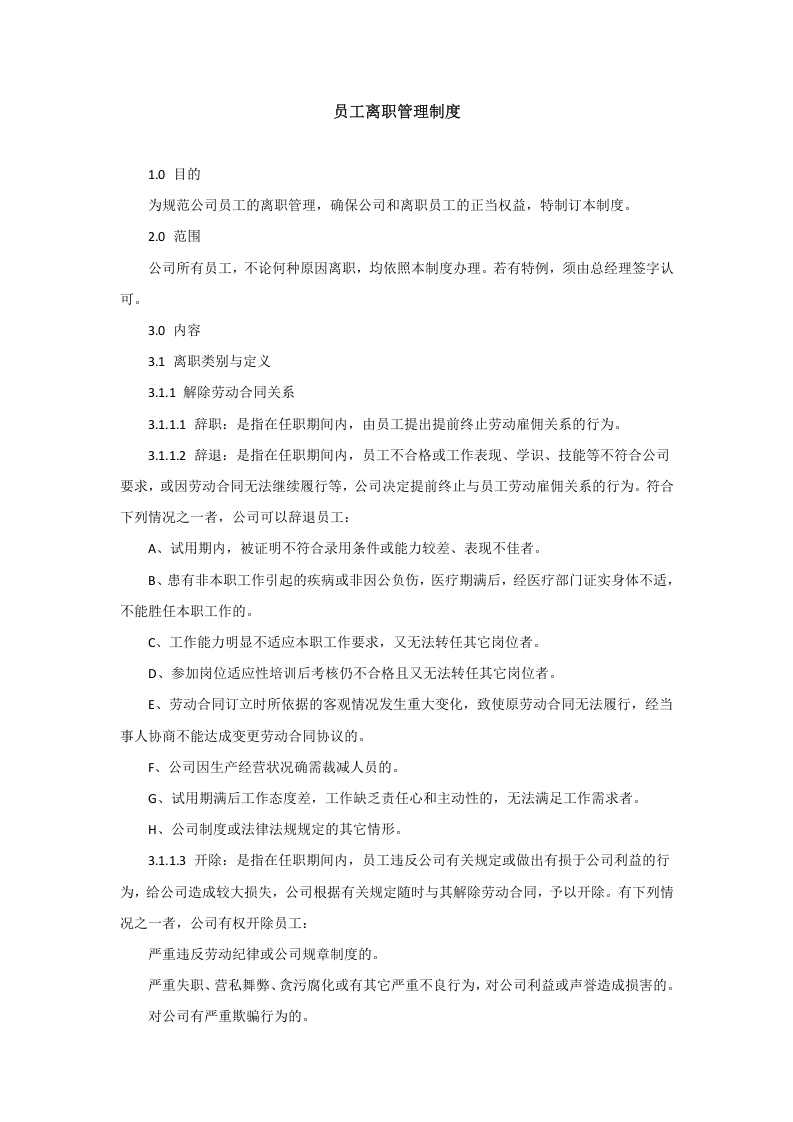 员工离职管理制度

1.0 目的

为规范公司员工的离职管理，确保公司和离职员工的正当权益，特制订本制度。

2.0 范围

公司所有员工，不论何种原因离职，均依照本制度办理。若有特例，须由总经理签字认可。

3.0 内容

3.1 离职类别与定义

3.1.1 解除劳动合同关系

3.1.1.1 辞职：是指在任职期间内，由员工提出提前终止劳动雇佣关系的行为。

3.1.1.2 辞退：是指在任职期间内，员工不合格或工作表现、学识、技能等不符合公司要求，或因劳动合同无法继续履行等，公司决定提前终止与员工劳动雇佣关系的行为。符合下列情况之一者，公司可以辞退员工：

A、试用期内，被证明不符合录用条件或能力较差、表现不佳者。

B、患有非本职工作引起的疾病或非因公负伤，医疗期满后，经医疗部门证实身体不适，不能胜任本职工作的。

C、工作能力明显不适应本职工作要求，又无法转任其它岗位者。

D、参加岗位适应性培训后考核仍不合格且又无法转任其它岗位者。

E、劳动合同订立时所依据的客观情况发生重大变化，致使原劳动合同无法履行，经当事人协商不能达成变更劳动合同协议的。

F、公司因生产经营状况确需裁减人员的。

G、试用期满后工作态度差，工作缺乏责任心和主动性的，无法满足工作需求者。

H、公司制度或法律法规规定的其它情形。

3.1.1.3 开除：是指在任职期间内，员工违反公司有关规定或做出有损于公司利益的行为，给公司造成较大损失，公司根据有关规定随时与其解除劳动合同，予以开除。有下列情况之一者，公司有权开除员工：

严重违反劳动纪律或公司规章制度的。

严重失职、营私舞弊、贪污腐化或有其它严重不良行为，对公司利益或声誉造成损害的。

对公司有严重欺骗行为的。